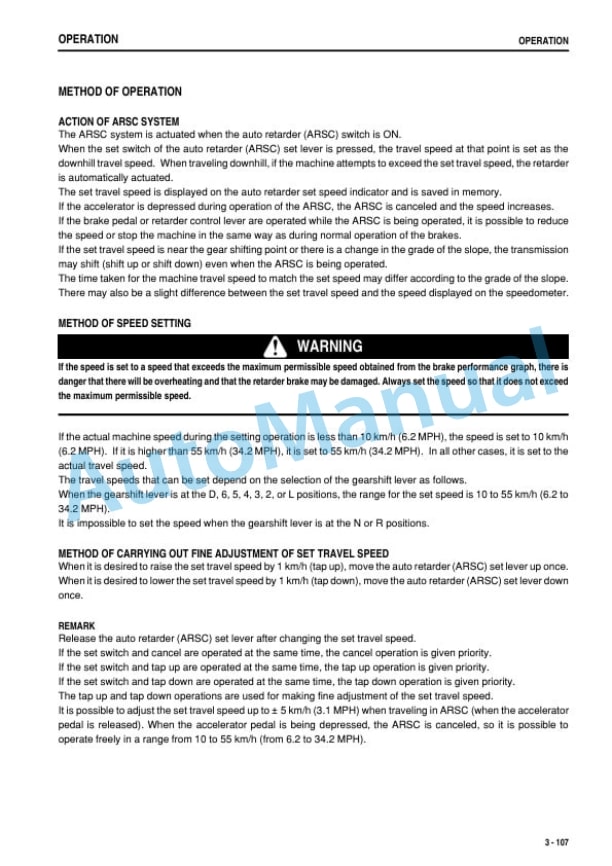 OPERATION

OPERATION

METHOD OF OPERATION

ACTION OF ARSC SYSTEM
The ARSC system is actuated when the auto retarder (ARSC) switch is ON.
When the set switch of the auto retarder (ARSC) set lever is pressed, the travel speed at that point is set as the downhill travel speed. When traveling downhill, if the machine attempts to exceed the set travel speed, the retarder is automatically actuated.
The set travel speed is displayed on the auto retarder set speed indicator and is saved in memory.
If the accelerator is depressed during operation of the ARSC, the ARSC is canceled and the speed increases.
If the brake pedal or retarder control lever are operated while the ARSC is being operated, it is possible to reduce the speed or stop the machine in the same way as during normal operation of the brakes.
If the set travel speed is near the gear shifting point or there is a change in the grade of the slope, the transmission may shift (shift up or shift down) even when the ARSC is being operated.
The time taken for the machine travel speed to match the set speed may differ according to the grade of the slope.
There may also be a slight difference between the set travel speed and the speed displayed on the speedometer.

METHOD OF SPEED SETTING

WARNING

If the speed is set to a speed that exceeds the maximum permissible speed obtained from the brake performance graph, there is danger that there will be overheating and that the retarder brake may be damaged. Always set the speed so that it does not exceed the maximum permissible speed.

If the actual machine speed during the setting operation is less than 10 km/h (6.2 MPH), the speed is set to 10 km/h (6.2 MPH). If it is higher than 55 km/h (34.2 MPH), it is set to 55 km/h (34.2 MPH). In all other cases, it is set to the actual travel speed.
The travel speeds that can be set depend on the selection of the gearshift lever as follows.
When the gearshift lever is at the D, 6, 5, 4, 3, 2, or L positions, the range for the set speed is 10 to 55 km/h (6.2 to 34.2 MPH).
It is impossible to set the speed when the gearshift lever is at the N or R positions.

METHOD OF CARRYING OUT FINE ADJUSTMENT OF SET TRAVEL SPEED
When it is desired to raise the set travel speed by 1 km/h (tap up), move the auto retarder (ARSC) set lever up once.
When it is desired to lower the set travel speed by 1 km/h (tap down), move the auto retarder (ARSC) set lever down once.

REMARK
Release the auto retarder (ARSC) set lever after changing the set travel speed.
If the set switch and cancel are operated at the same time, the cancel operation is given priority.
If the set switch and tap up are operated at the same time, the tap up operation is given priority.
If the set switch and tap down are operated at the same time, the tap down operation is given priority.
The tap up and tap down operations are used for making fine adjustment of the set travel speed.
It is possible to adjust the set travel speed up to ± 5 km/h (3.1 MPH) when traveling in ARSC (when the accelerator pedal is released). When the accelerator pedal is being depressed, the ARSC is canceled, so it is possible to operate freely in a range from 10 to 55 km/h (from 6.2 to 34.2 MPH).

AutoManual

3 - 107